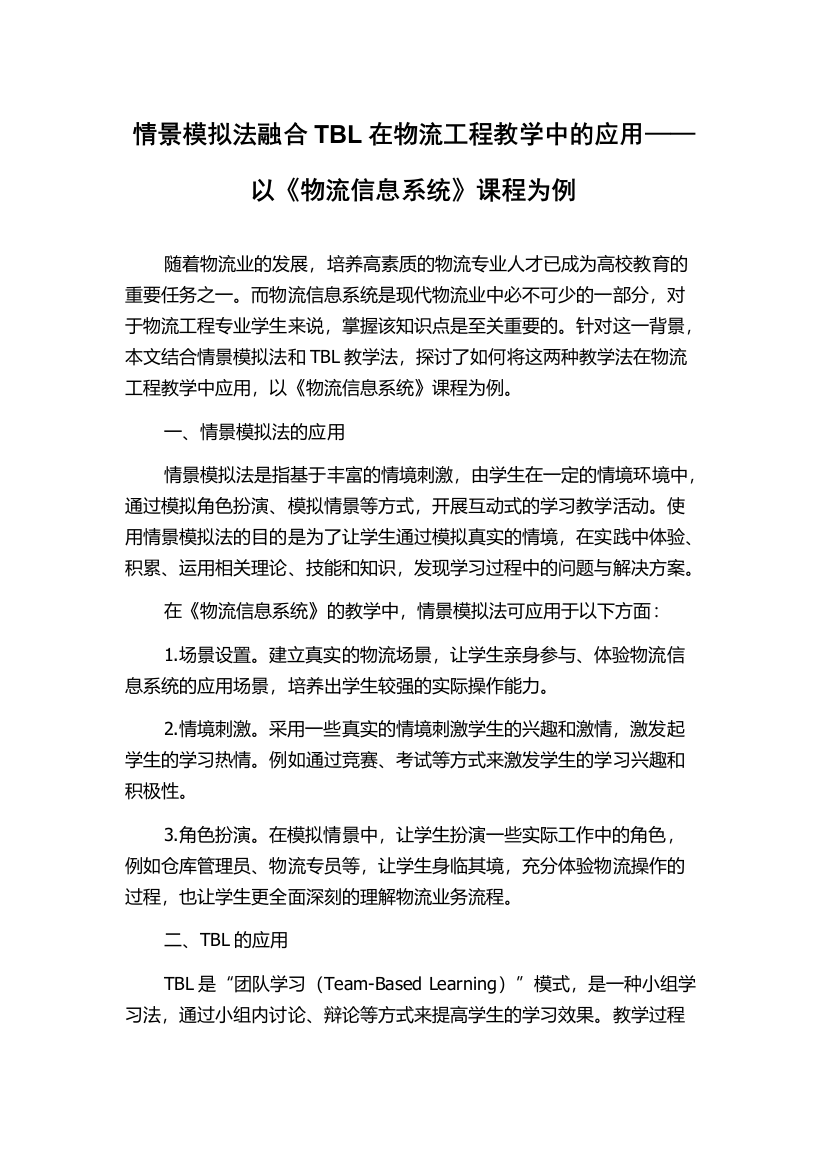 情景模拟法融合 TBL 在物流工程教学中的应用——以《物流信息系统》课程为例

随着物流业的发展，培养高素质的物流专业人才已成为高校教育的重要任务之一。而物流信息系统是现代物流业中必不可少的一部分，对于物流工程专业学生来说，掌握该知识点是至关重要的。针对这一背景，本文结合情景模拟法和 TBL 教学法，探讨了如何将这两种教学法在物流工程教学中应用，以《物流信息系统》课程为例。

一、情景模拟法的应用

情景模拟法是指基于丰富的情境刺激，由学生在一定的情境环境中，通过模拟角色扮演、模拟情景等方式，开展互动式的学习教学活动。使用情景模拟法的目的是为了让学生通过模拟真实的情境，在实践中体验、积累、运用相关理论、技能和知识，发现学习过程中的问题与解决方案。

在《物流信息系统》的教学中，情景模拟法可应用于以下方面：

1.场景设置。建立真实的物流场景，让学生亲身参与、体验物流信息系统的应用场景，培养出学生较强的实际操作能力。

2.情境刺激。采用一些真实的情境刺激学生的兴趣和激情，激发起学生的学习热情。例如通过竞赛、考试等方式来激发学生的学习兴趣和积极性。

3.角色扮演。在模拟情景中，让学生扮演一些实际工作中的角色，例如仓库管理员、物流专员等，让学生身临其境，充分体验物流操作的过程，也让学生更全面深刻的理解物流业务流程。

二、TBL 的应用

TBL 是“团队学习（Team-Based Learning）”模式，是一种小组学习法，通过小组内讨论、辩论等方式来提高学生的学习效果。教学过程